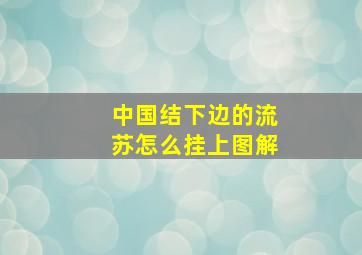 中国结下边的流苏怎么挂上图解